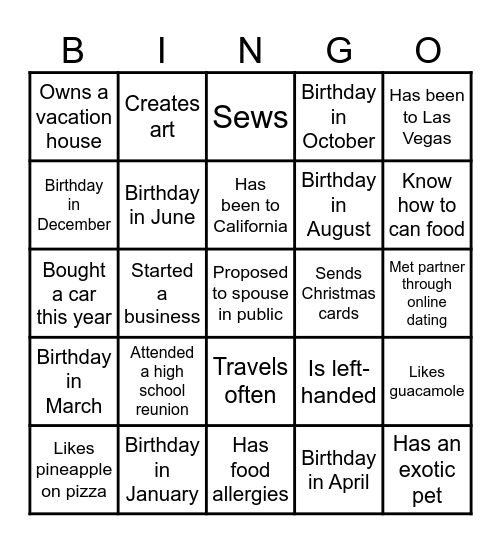 | B | I | N | G | O |
|---|---|---|---|---|
| Owns a vacation house | Creates art | Sews | Birthday in October | Has been to Las Vegas |
| Birthday in December | Birthday in June | Has been to California | Birthday in August | Know how to can food |
| Bought a car this year | Started a business | Proposed to spouse in public | Sends Christmas cards | Met partner through online dating |
| Birthday in March | Attended a high school reunion | Travels often | Is left-handed | Likes guacamole |
| Likes pineapple on pizza | Birthday in January | Has food allergies | Birthday in April | Has an exotic pet |